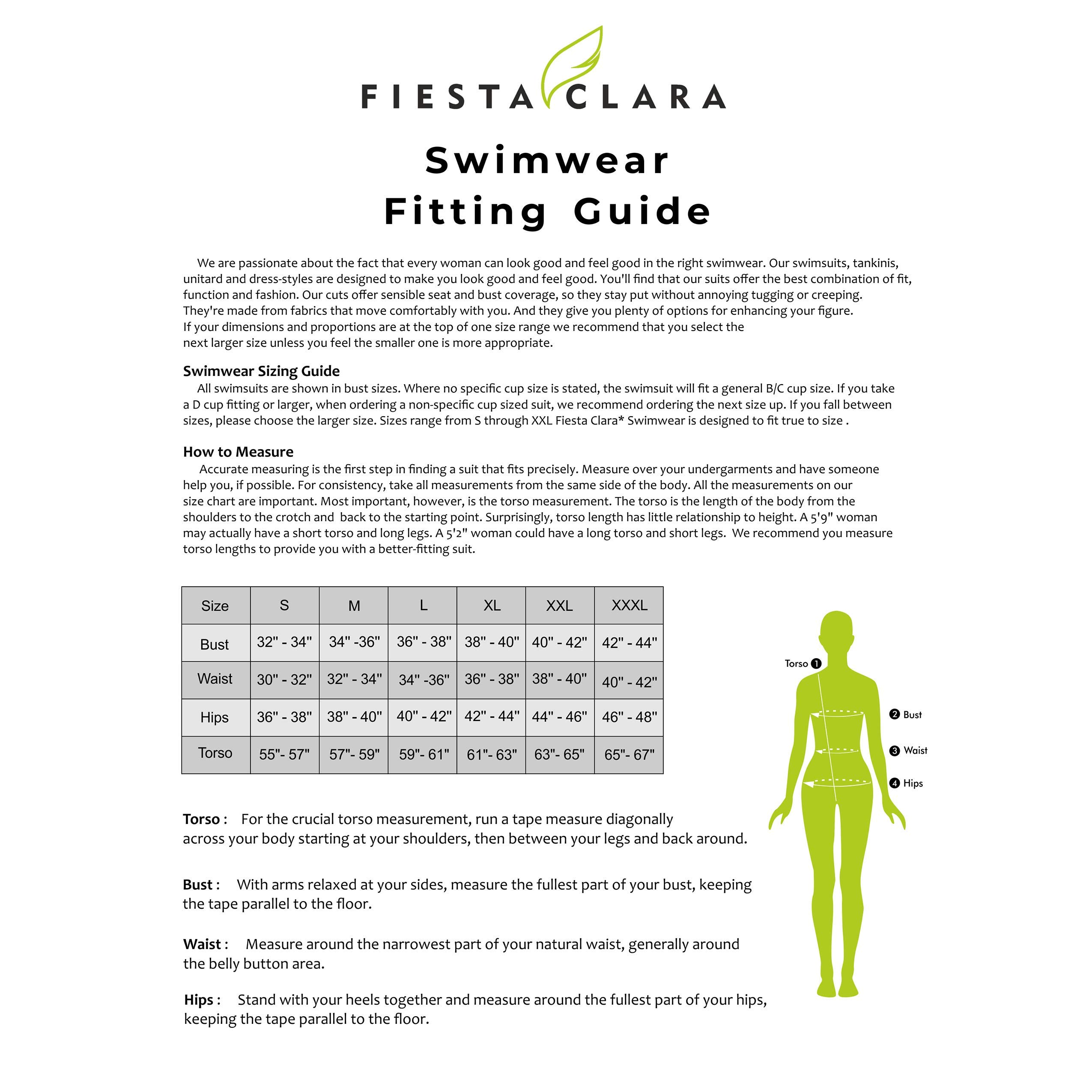 FIESTA CLARA

Swimwear Fitting Guide

We are passionate about the fact that every woman can look good and feel good in the right swimwear. Our swimsuits, tankinis, unitard and dress-styles are designed to make you look good and feel good. You'll find that our suits offer the best combination of fit, function and fashion. Our cuts offer sensible seat and bust coverage, so they stay put without annoying tugging or creeping. They're made from fabrics that move comfortably with you. And they give you plenty of options for enhancing your figure. If your dimensions and proportions are at the top of one size range we recommend that you select the next larger size unless you feel the smaller one is more appropriate.

Swimwear Sizing Guide
All swimsuits are shown in bust sizes. Where no specific cup size is stated, the swimsuit will fit a general B/C cup size. If you take a D cup fitting or larger, when ordering a non-specific cup sized suit, we recommend ordering the next size up. If you fall between sizes, please choose the larger size. Sizes range from S through XXL Fiesta Clara* Swimwear is designed to fit true to size .

How to Measure
Accurate measuring is the first step in finding a suit that fits precisely. Measure over your undergarments and have someone help you, if possible. For consistency, take all measurements from the same side of the body. All the measurements on our size chart are important. Most important, however, is the torso measurement. The torso is the length of the body from the shoulders to the crotch and back to the starting point. Surprisingly, torso length has little relationship to height. A 5'9" woman may actually have a short torso and long legs. A 5'2" woman could have a long torso and short legs. We recommend you measure torso lengths to provide you with a better-fitting suit.

| Size | S | M | L | XL | XXL | XXXL |
|---|---|---|---|---|---|---|
| Bust | 32" - 34" | 34" -36" | 36" - 38" | 38" - 40" | 40" - 42" | 42" - 44" |
| Waist | 30" - 32" | 32" - 34" | 34" -36" | 36" - 38" | 38" - 40" | 40" - 42" |
| Hips | 36" - 38" | 38" - 40" | 40" - 42" | 42" - 44" | 44" - 46" | 46" - 48" |
| Torso | 55"- 57" | 57"- 59" | 59"- 61" | 61"- 63" | 63"- 65" | 65"- 67" |

Torso 1
2 Bust
3 Waist
4 Hips

Torso : For the crucial torso measurement, run a tape measure diagonally across your body starting at your shoulders, then between your legs and back around.

Bust : With arms relaxed at your sides, measure the fullest part of your bust, keeping the tape parallel to the floor.

Waist : Measure around the narrowest part of your natural waist, generally around the belly button area.

Hips : Stand with your heels together and measure around the fullest part of your hips, keeping the tape parallel to the floor.